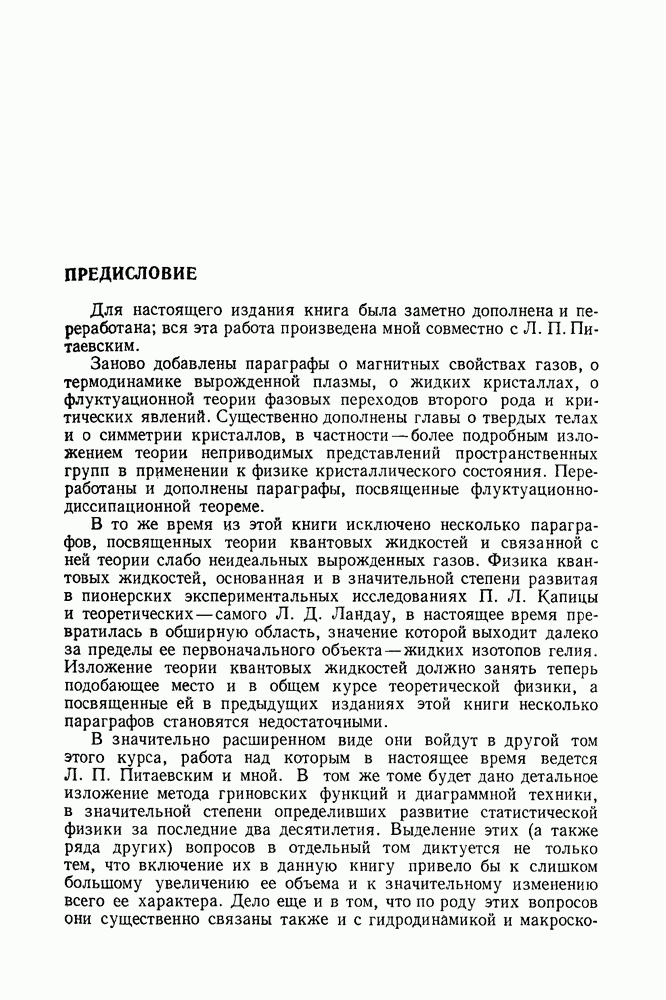 ПРЕДИСЛОВИЕ

Для настоящего издания книга была заметно дополнена и переработана; вся эта работа произведена мной совместно с Л. П. Питаевским.

Заново добавлены параграфы о магнитных свойствах газов, о термодинамике вырожденной плазмы, о жидких кристаллах, о флуктуационной теории фазовых переходов второго рода и критических явлений. Существенно дополнены главы о твердых телах и о симметрии кристаллов, в частности — более подробным изложением теории неприводимых представлений пространственных групп в применении к физике кристаллического состояния. Переработаны и дополнены параграфы, посвященные флуктуационно-диссипационной теореме.

В то же время из этой книги исключено несколько параграфов, посвященных теории квантовых жидкостей и связанной с ней теории слабо неидеальных вырожденных газов. Физика квантовых жидкостей, основанная и в значительной степени развитая в пионерских экспериментальных исследованиях П. Л. Капицы и теоретических — самого Л. Д. Ландау, в настоящее время превратилась в обширную область, значение которой выходит далеко за пределы ее первоначального объекта — жидких изотопов гелия. Изложение теории квантовых жидкостей должно занять теперь подобающее место и в общем курсе теоретической физики, а посвященные ей в предыдущих изданиях этой книги несколько параграфов становятся недостаточными.

В значительно расширенном виде они войдут в другой том этого курса, работа над которым в настоящее время ведется Л. П. Питаевским и мной. В том же томе будет дано детальное изложение метода гриновских функций и диаграммной техники, в значительной степени определивших развитие статистической физики за последние два десятилетия. Выделение этих (а также ряда других) вопросов в отдельный том диктуется не только тем, что включение их в данную книгу привело бы к слишком большому увеличению ее объема и к значительному изменению всего ее характера. Дело еще и в том, что по роду этих вопросов они существенно связаны также и с гидродинамикой и макроско-